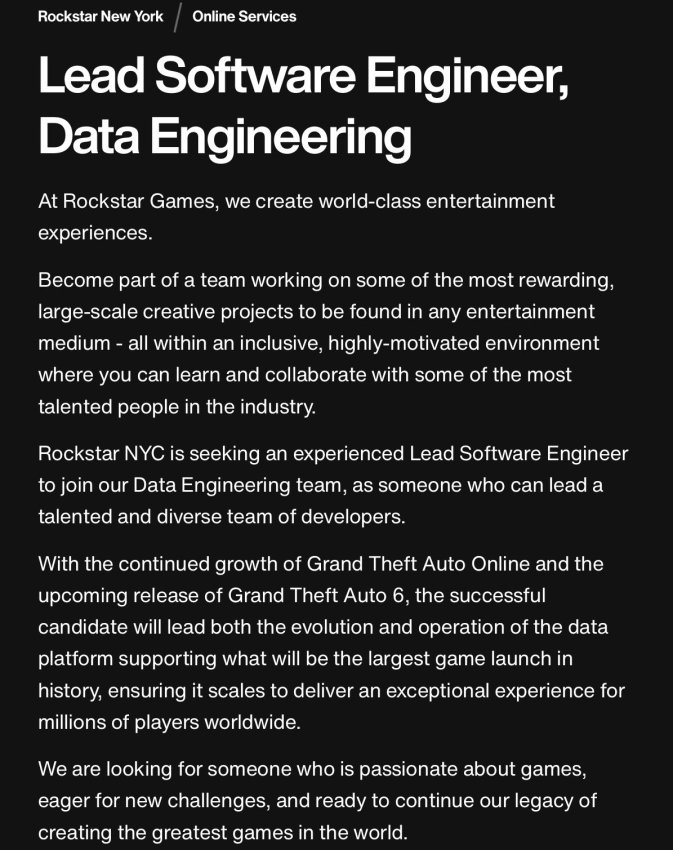 Rockstar New York / Online Services

Lead Software Engineer, Data Engineering

At Rockstar Games, we create world-class entertainment experiences.

Become part of a team working on some of the most rewarding, large-scale creative projects to be found in any entertainment medium - all within an inclusive, highly-motivated environment where you can learn and collaborate with some of the most talented people in the industry.

Rockstar NYC is seeking an experienced Lead Software Engineer to join our Data Engineering team, as someone who can lead a talented and diverse team of developers.

With the continued growth of Grand Theft Auto Online and the upcoming release of Grand Theft Auto 6, the successful candidate will lead both the evolution and operation of the data platform supporting what will be the largest game launch in history, ensuring it scales to deliver an exceptional experience for millions of players worldwide.

We are looking for someone who is passionate about games, eager for new challenges, and ready to continue our legacy of creating the greatest games in the world.